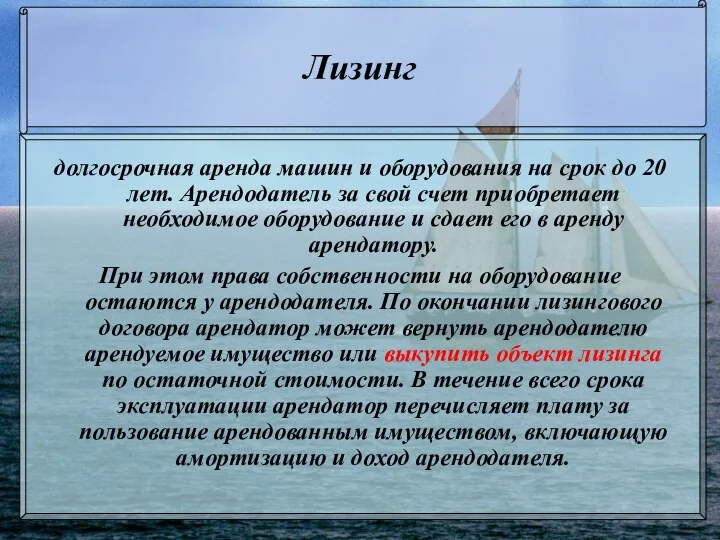 Лизинг

долгосрочная аренда машин и оборудования на срок до 20 лет. Арендодатель за свой счет приобретает необходимое оборудование и сдает его в аренду арендатору.

При этом права собственности на оборудование остаются у арендодателя. По окончании лизингового договора арендатор может вернуть арендодателю арендуемое имущество или выкупить объект лизинга по остаточной стоимости. В течение всего срока эксплуатации арендатор перечисляет плату за пользование арендованным имуществом, включающую амортизацию и доход арендодателя.